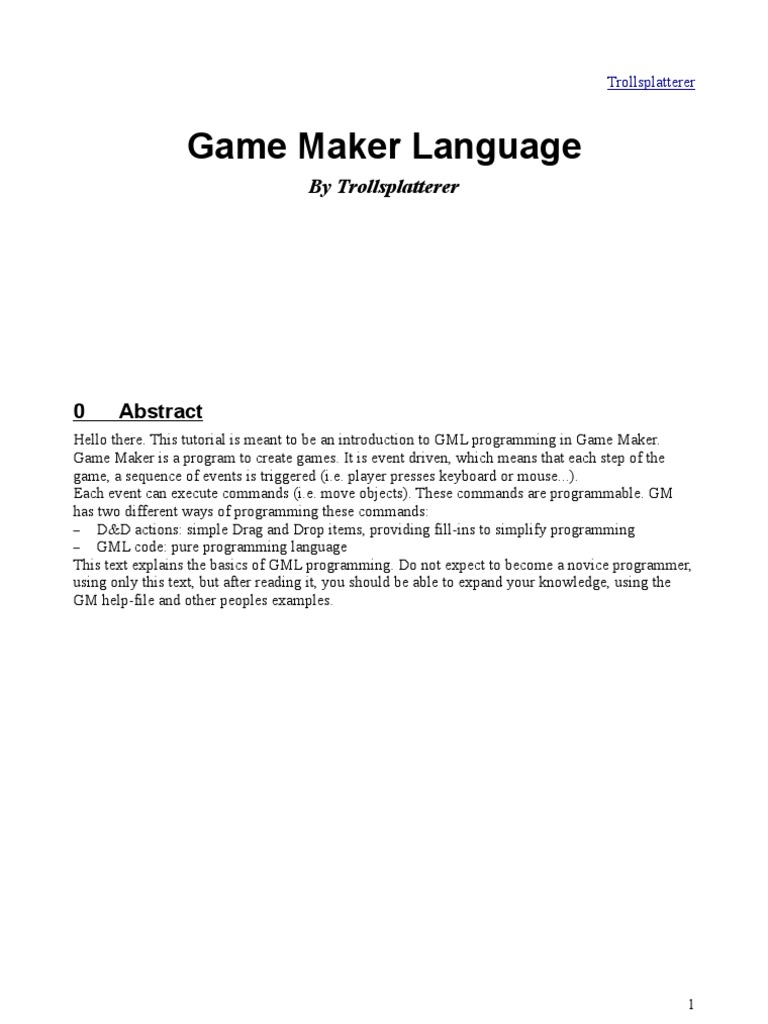 Trollsplatterer

Game Maker Language

By Trollsplatterer

0 Abstract

Hello there. This tutorial is meant to be an introduction to GML programming in Game Maker. Game Maker is a program to create games. It is event driven, which means that each step of the game, a sequence of events is triggered (i.e. player presses keyboard or mouse...).
Each event can execute commands (i.e. move objects). These commands are programmable. GM has two different ways of programming these commands:
– D&D actions: simple Drag and Drop items, providing fill-ins to simplify programming
– GML code: pure programming language
This text explains the basics of GML programming. Do not expect to become a novice programmer, using only this text, but after reading it, you should be able to expand your knowledge, using the GM help-file and other peoples examples.

1